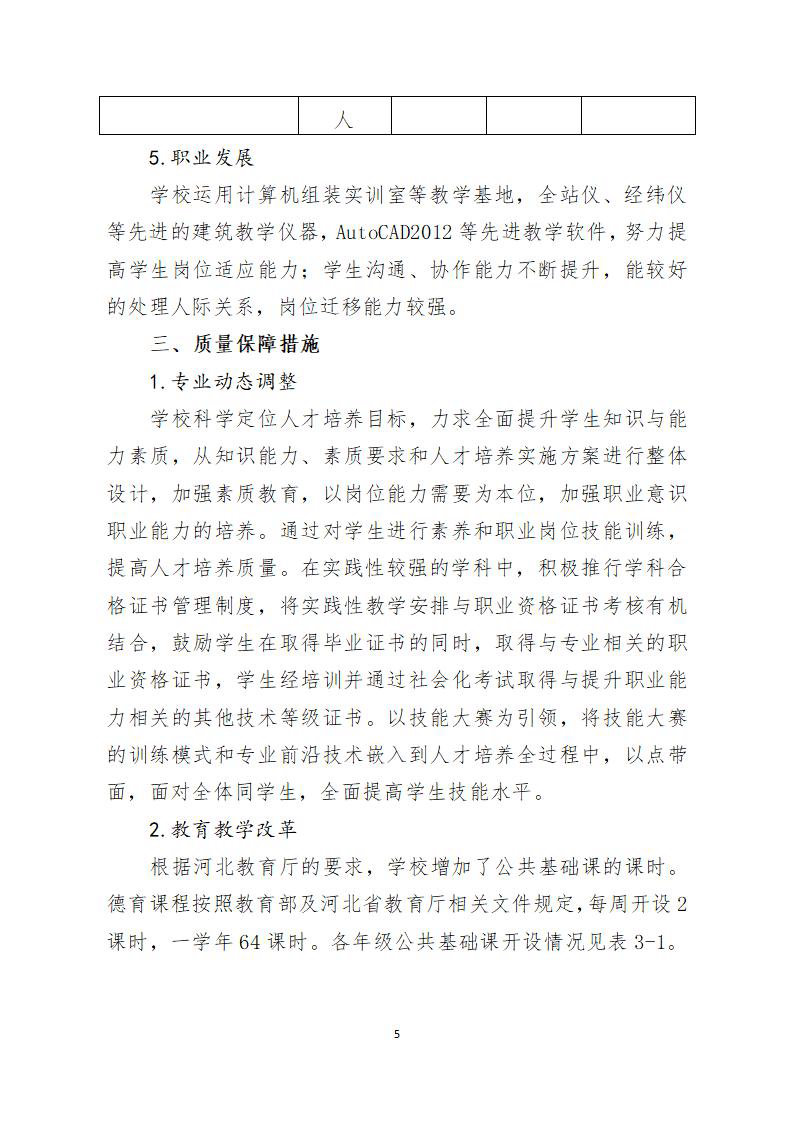 | | 人 | | | |
|---|---|---|---|---|

5.职业发展

学校运用计算机组装实训室等教学基地，全站仪、经纬仪等先进的建筑教学仪器，AutoCAD2012 等先进教学软件，努力提高学生岗位适应能力；学生沟通、协作能力不断提升，能较好的处理人际关系，岗位迁移能力较强。

三、质量保障措施

1.专业动态调整

学校科学定位人才培养目标，力求全面提升学生知识与能力素质，从知识能力、素质要求和人才培养实施方案进行整体设计，加强素质教育，以岗位能力需要为本位，加强职业意识职业能力的培养。通过对学生进行素养和职业岗位技能训练，提高人才培养质量。在实践性较强的学科中，积极推行学科合格证书管理制度，将实践性教学安排与职业资格证书考核有机结合，鼓励学生在取得毕业证书的同时，取得与专业相关的职业资格证书，学生经培训并通过社会化考试取得与提升职业能力相关的其他技术等级证书。以技能大赛为引领，将技能大赛的训练模式和专业前沿技术嵌入到人才培养全过程中，以点带面，面对全体同学生，全面提高学生技能水平。

2.教育教学改革

根据河北教育厅的要求，学校增加了公共基础课的课时。德育课程按照教育部及河北省教育厅相关文件规定，每周开设 2 课时，一学年 64 课时。各年级公共基础课开设情况见表 3-1。

5